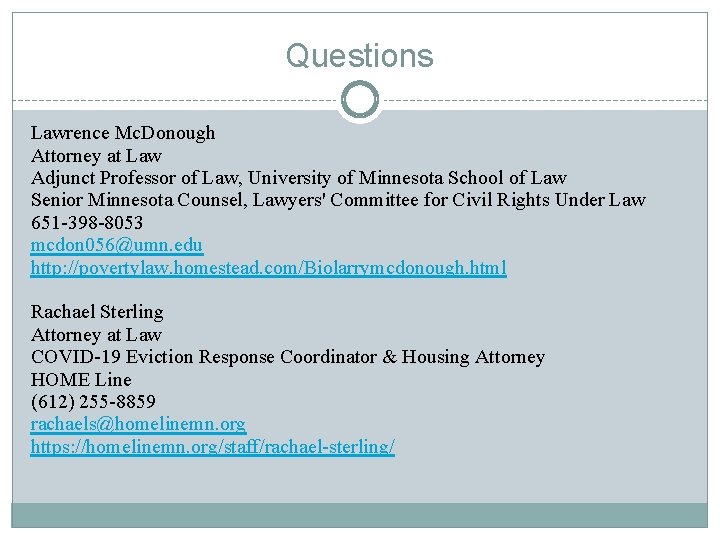 Questions

Lawrence McDonough
Attorney at Law
Adjunct Professor of Law, University of Minnesota School of Law
Senior Minnesota Counsel, Lawyers' Committee for Civil Rights Under Law
651-398-8053
mcdon056@umn.edu
http://povertylaw.homestead.com/Biolarrymcdonough.html

Rachael Sterling
Attorney at Law
COVID-19 Eviction Response Coordinator & Housing Attorney
HOME Line
(612) 255-8859
rachaels@homelinemn.org
https://homelinemn.org/staff/rachael-sterling/